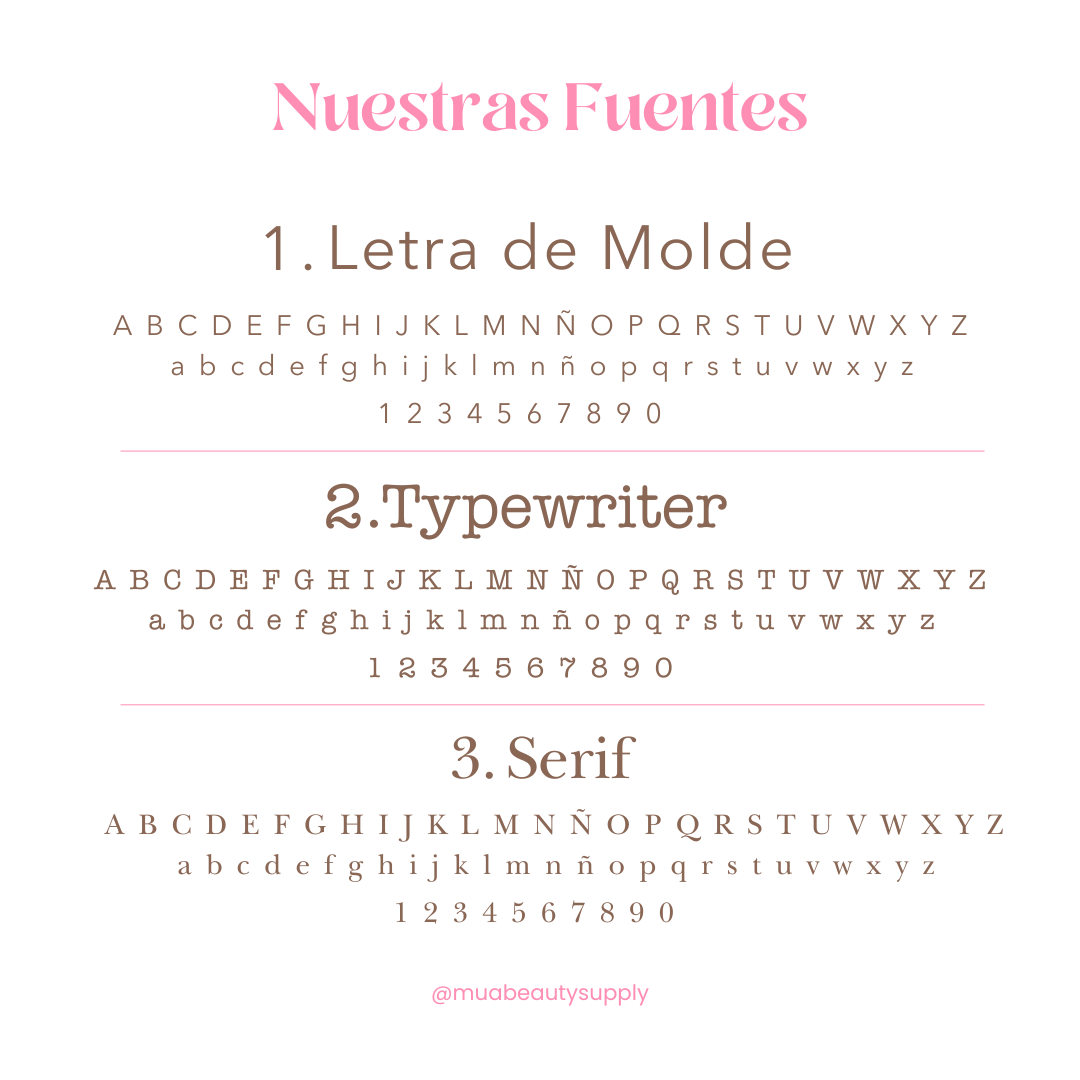 Nuestras Fuentes

1. Letra de Molde

A B C D E F G H I J K L M N Ñ O P Q R S T U V W X Y Z
a b c d e f g h i j k l m n ñ o p q r s t u v w x y z
1 2 3 4 5 6 7 8 9 0

2.Typewriter

A B C D E F G H I J K L M N Ñ O P Q R S T U V W X Y Z
a b c d e f g h i j k l m n ñ o p q r s t u v w x y z
1 2 3 4 5 6 7 8 9 0

3. Serif

A B C D E F G H I J K L M N Ñ O P Q R S T U V W X Y Z
a b c d e f g h i j k l m n ñ o p q r s t u v w x y z
1 2 3 4 5 6 7 8 9 0

@muabeautysupply